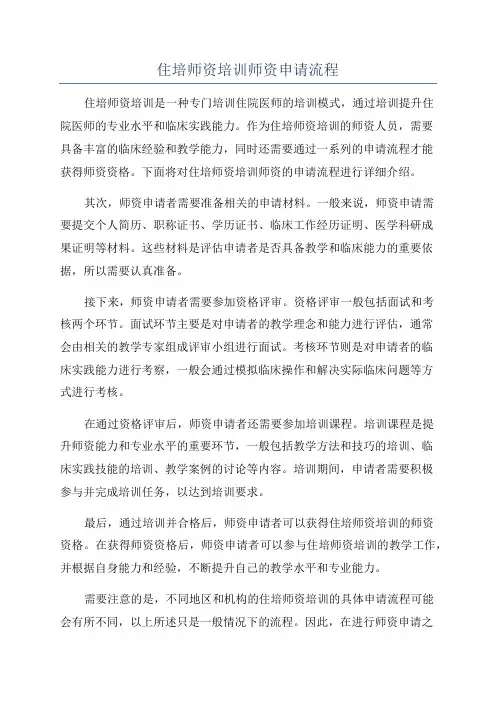 住培师资培训师资申请流程

住培师资培训是一种专门培训住院医师的培训模式，通过培训提升住院医师的专业水平和临床实践能力。作为住培师资培训的师资人员，需要具备丰富的临床经验和教学能力，同时还需要通过一系列的申请流程才能获得师资资格。下面将对住培师资培训师资的申请流程进行详细介绍。

其次，师资申请者需要准备相关的申请材料。一般来说，师资申请需要提交个人简历、职称证书、学历证书、临床工作经历证明、医学科研成果证明等材料。这些材料是评估申请者是否具备教学和临床能力的重要依据，所以需要认真准备。

接下来，师资申请者需要参加资格评审。资格评审一般包括面试和考核两个环节。面试环节主要是对申请者的教学理念和能力进行评估，通常会由相关的教学专家组成评审小组进行面试。考核环节则是对申请者的临床实践能力进行考察，一般会通过模拟临床操作和解决实际临床问题等方式进行考核。

在通过资格评审后，师资申请者还需要参加培训课程。培训课程是提升师资能力和专业水平的重要环节，一般包括教学方法和技巧的培训、临床实践技能的培训、教学案例的讨论等内容。培训期间，申请者需要积极参与并完成培训任务，以达到培训要求。

最后，通过培训并合格后，师资申请者可以获得住培师资培训的师资资格。在获得师资资格后，师资申请者可以参与住培师资培训的教学工作，并根据自身能力和经验，不断提升自己的教学水平和专业能力。

需要注意的是，不同地区和机构的住培师资培训的具体申请流程可能会有所不同，以上所述只是一般情况下的流程。因此，在进行师资申请之